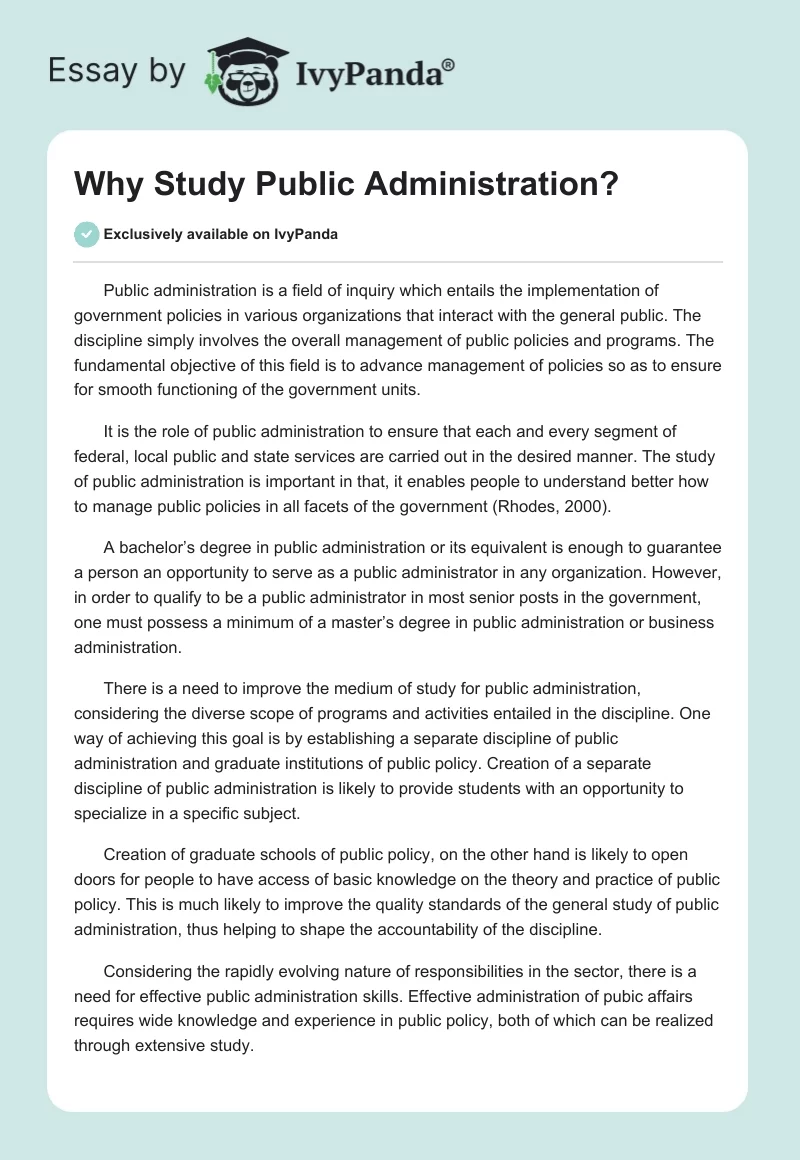 Essay by IvyPanda®

Why Study Public Administration?

Exclusively available on IvyPanda

Public administration is a field of inquiry which entails the implementation of government policies in various organizations that interact with the general public. The discipline simply involves the overall management of public policies and programs. The fundamental objective of this field is to advance management of policies so as to ensure for smooth functioning of the government units.

It is the role of public administration to ensure that each and every segment of federal, local public and state services are carried out in the desired manner. The study of public administration is important in that, it enables people to understand better how to manage public policies in all facets of the government (Rhodes, 2000).

A bachelor's degree in public administration or its equivalent is enough to guarantee a person an opportunity to serve as a public administrator in any organization. However, in order to qualify to be a public administrator in most senior posts in the government, one must possess a minimum of a master's degree in public administration or business administration.

There is a need to improve the medium of study for public administration, considering the diverse scope of programs and activities entailed in the discipline. One way of achieving this goal is by establishing a separate discipline of public administration and graduate institutions of public policy. Creation of a separate discipline of public administration is likely to provide students with an opportunity to specialize in a specific subject.

Creation of graduate schools of public policy, on the other hand is likely to open doors for people to have access of basic knowledge on the theory and practice of public policy. This is much likely to improve the quality standards of the general study of public administration, thus helping to shape the accountability of the discipline.

Considering the rapidly evolving nature of responsibilities in the sector, there is a need for effective public administration skills. Effective administration of pubic affairs requires wide knowledge and experience in public policy, both of which can be realized through extensive study.